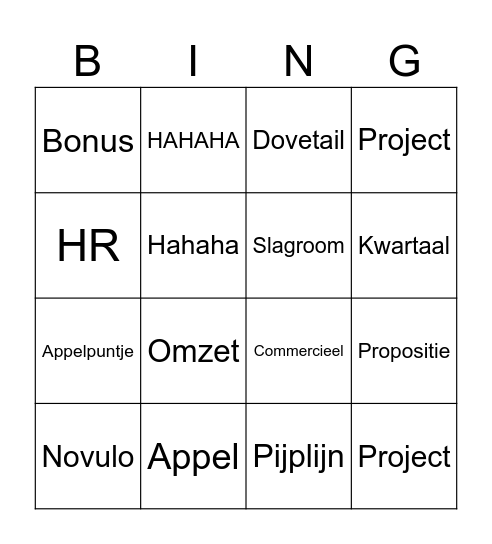 | B | I | N | G |
|---|---|---|---|
| Bonus | HAHAHA | Dovetail | Project |
| HR | Hahaha | Slagroom | Kwartaal |
| Appelpuntje | Omzet | Commercieel | Propositie |
| Novulo | Appel | Pijplijn | Project |